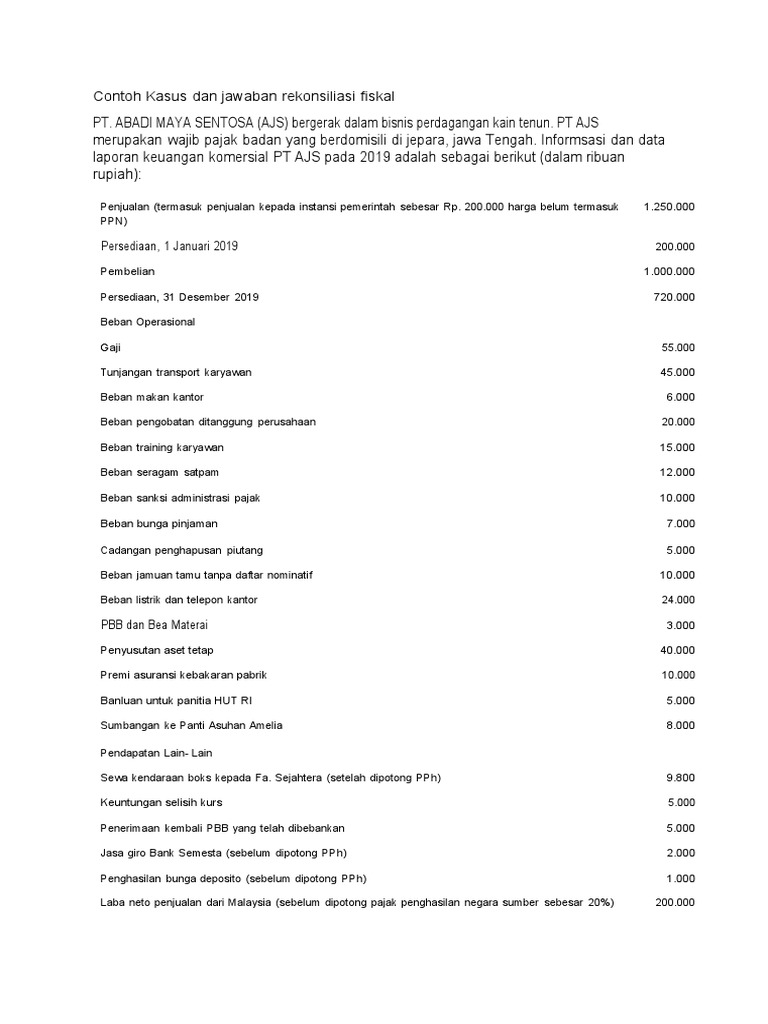 Contoh Kasus dan jawaban rekonsiliasi fiskal

PT. ABADI MAYA SENTOSA (AJS) bergerak dalam bisnis perdagangan kain tenun. PT AJS merupakan wajib pajak badan yang berdomisili di jepara, jawa Tengah. Informsasi dan data laporan keuangan komersial PT AJS pada 2019 adalah sebagai berikut (dalam ribuan rupiah):

| | |
|---|---|
| Penjualan (termasuk penjualan kepada instansi pemerintah sebesar Rp. 200.000 harga belum termasuk PPN) | 1.250.000 |
| Persediaan, 1 Januari 2019 | 200.000 |
| Pembelian | 1.000.000 |
| Persediaan, 31 Desember 2019 | 720.000 |
| Beban Operasional | |
| Gaji | 55.000 |
| Tunjangan transport karyawan | 45.000 |
| Beban makan kantor | 6.000 |
| Beban pengobatan ditanggung perusahaan | 20.000 |
| Beban training karyawan | 15.000 |
| Beban seragam satpam | 12.000 |
| Beban sanksi administrasi pajak | 10.000 |
| Beban bunga pinjaman | 7.000 |
| Cadangan penghapusan piutang | 5.000 |
| Beban jamuan tamu tanpa daftar nominatif | 10.000 |
| Beban listrik dan telepon kantor | 24.000 |
| PBB dan Bea Materai | 3.000 |
| Penyusutan aset tetap | 40.000 |
| Premi asuransi kebakaran pabrik | 10.000 |
| Banluan untuk panitia HUT RI | 5.000 |
| Sumbangan ke Panti Asuhan Amelia | 8.000 |
| Pendapatan Lain- Lain | |
| Sewa kendaraan boks kepada Fa. Sejahtera (setelah dipotong PPh) | 9.800 |
| Keuntungan selisih kurs | 5.000 |
| Penerimaan kembali PBB yang telah dibebankan | 5.000 |
| Jasa giro Bank Semesta (sebelum dipotong PPh) | 2.000 |
| Penghasilan bunga deposito (sebelum dipotong PPh) | 1.000 |
| Laba neto penjualan dari Malaysia (sebelum dipotong pajak penghasilan negara sumber sebesar 20%) | 200.000 |